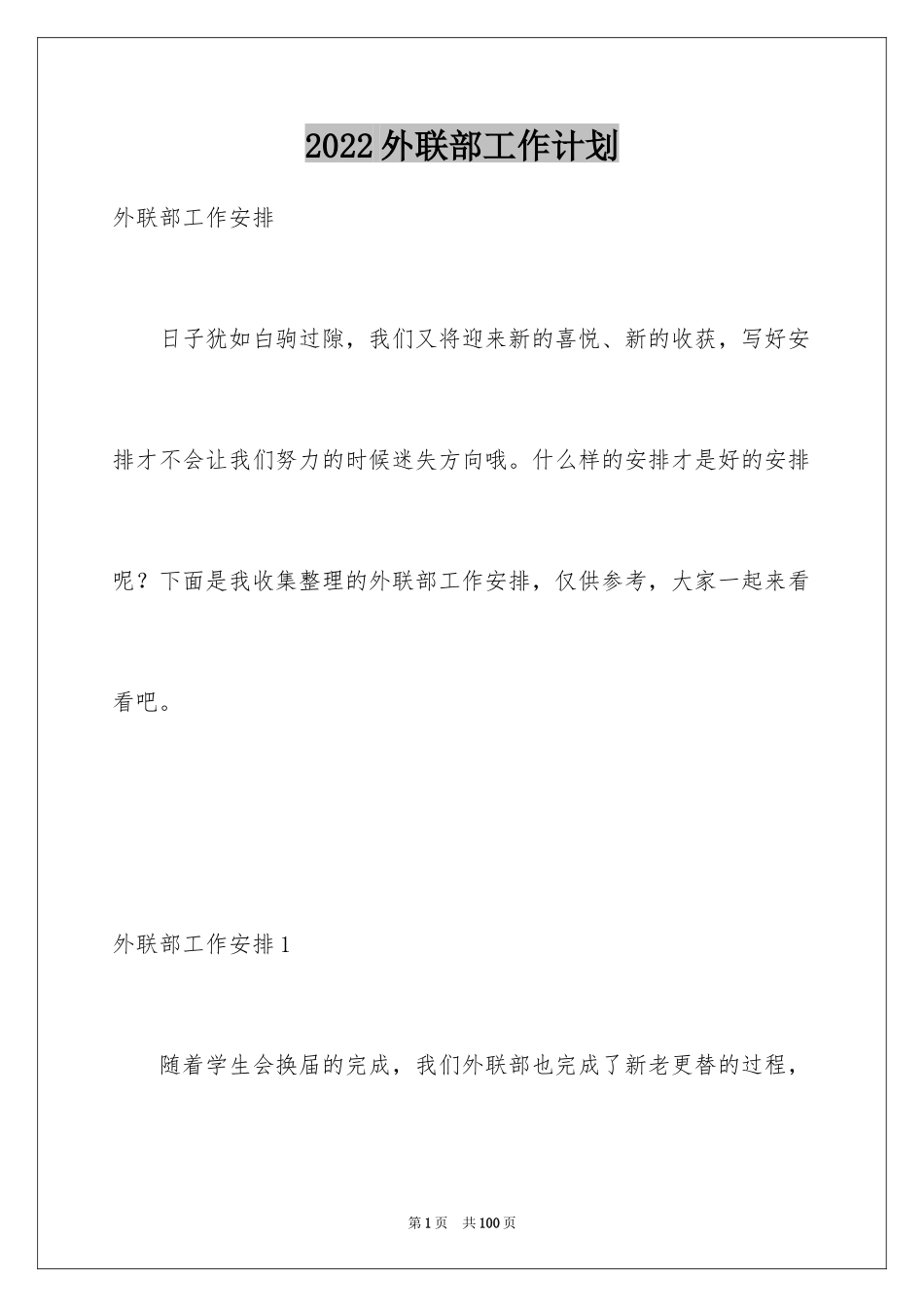 2022外联部工作计划

外联部工作安排

日子犹如白驹过隙，我们又将迎来新的喜悦、新的收获，写好安排才不会让我们努力的时候迷失方向哦。什么样的安排才是好的安排呢？下面是我收集整理的外联部工作安排，仅供参考，大家一起来看看吧。

外联部工作安排1

随着学生会换届的完成，我们外联部也完成了新老更替的过程，

第1页 共100页